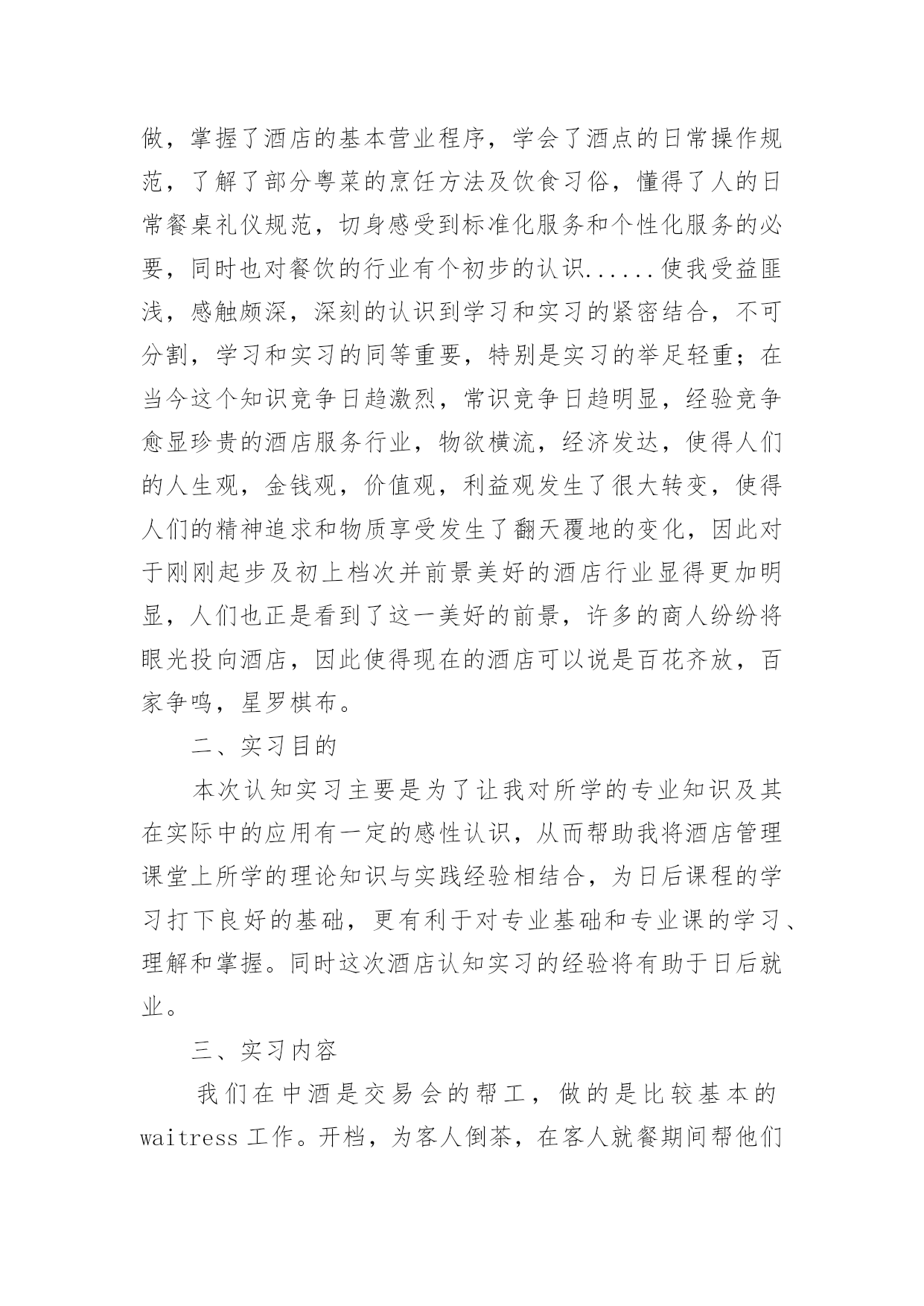 做，掌握了酒店的基本营业程序，学会了酒点的日常操作规范，了解了部分粤菜的烹饪方法及饮食习俗，懂得了人的日常餐桌礼仪规范，切身感受到标准化服务和个性化服务的必要，同时也对餐饮的行业有个初步的认识......使我受益匪浅，感触颇深，深刻的认识到学习和实习的紧密结合，不可分割，学习和实习的同等重要，特别是实习的举足轻重；在当今这个知识竞争日趋激烈，常识竞争日趋明显，经验竞争愈显珍贵的酒店服务行业，物欲横流，经济发达，使得人们的人生观，金钱观，价值观，利益观发生了很大转变，使得人们的精神追求和物质享受发生了翻天覆地的变化，因此对于刚刚起步及初上档次并前景美好的酒店行业显得更加明显，人们也正是看到了这一美好的前景，许多的商人纷纷将眼光投向酒店，因此使得现在的酒店可以说是百花齐放，百家争鸣，星罗棋布。

二、实习目的

本次认知实习主要是为了让我对所学的专业知识及其在实际中的应用有一定的感性认识，从而帮助我将酒店管理课堂上所学的理论知识与实践经验相结合，为日后课程的学习打下良好的基础，更有利于对专业基础和专业课的学习、理解和掌握。同时这次酒店认知实习的经验将有助于日后就业。

三、实习内容

我们在中酒是交易会的帮工，做的是比较基本的waitress工作。开档，为客人倒茶，在客人就餐期间帮他们